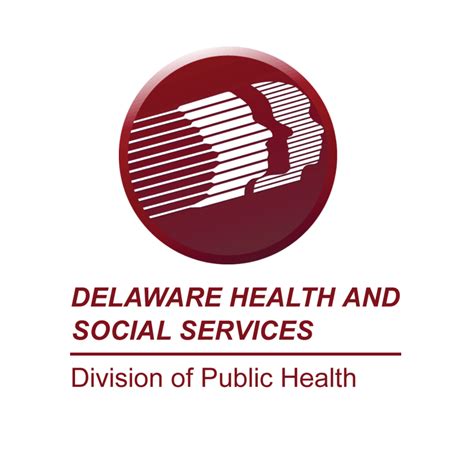 DELAWARE HEALTH AND SOCIAL SERVICES

Division of Public Health